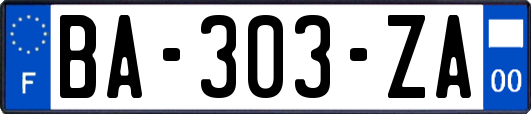 F

BA-303-ZA

00